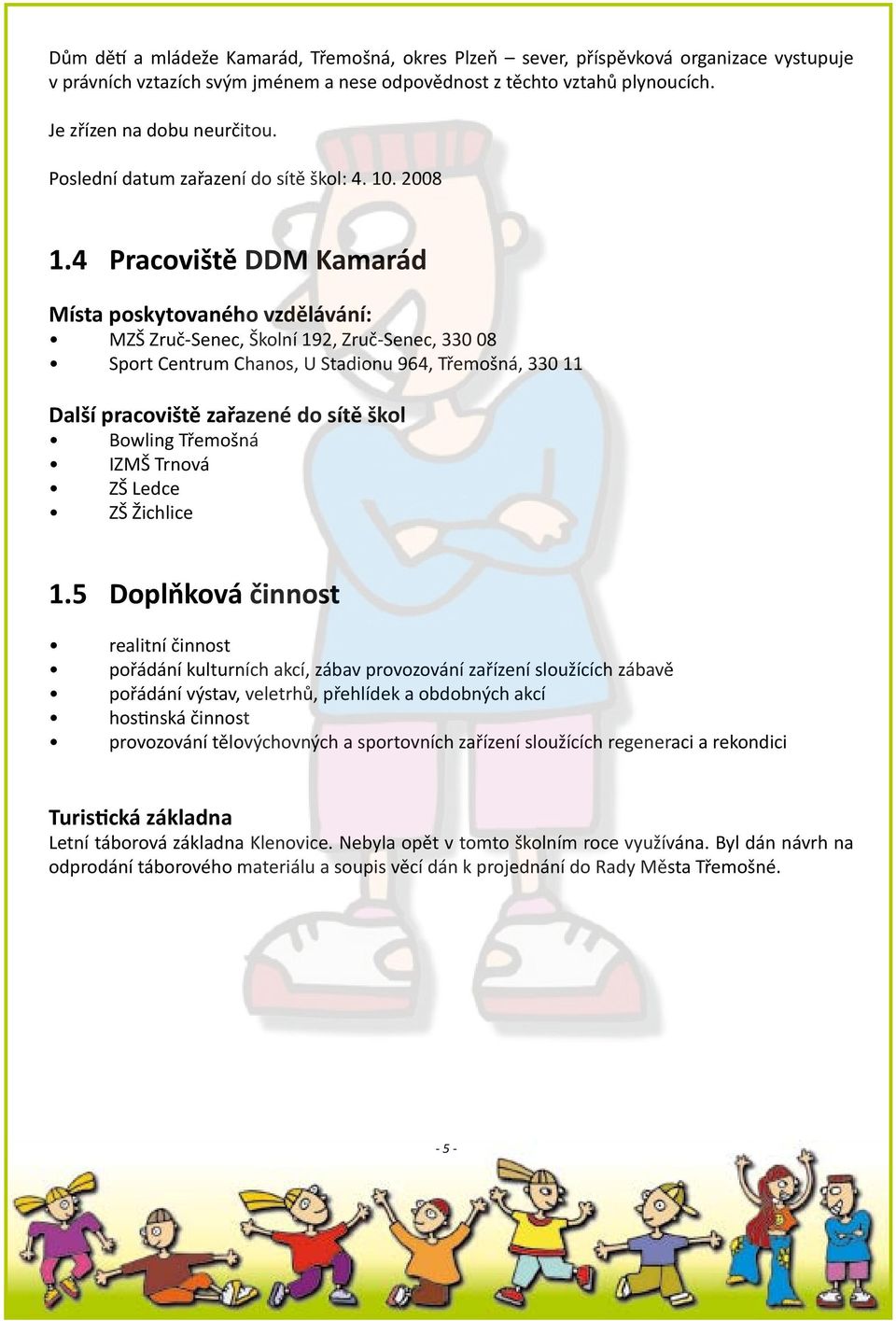 Dům dětí a mládeže Kamarád, Třemošná, okres Plzeň – sever, příspěvková organizace vystupuje v právních vztazích svým jménem a nese odpovědnost z těchto vztahů plynoucích.

Je zřízen na dobu neurčitou.

Poslední datum zařazení do sítě škol: 4. 10. 2008

1.4 Pracoviště DDM Kamarád

Místa poskytovaného vzdělávání:
• MZŠ Zruč-Senec, Školní 192, Zruč-Senec, 330 08
• Sport Centrum Chanos, U Stadionu 964, Třemošná, 330 11

Další pracoviště zařazené do sítě škol
• Bowling Třemošná
• IZMŠ Trnová
• ZŠ Ledce
• ZŠ Žichlice

1.5 Doplňková činnost

• realitní činnost
• pořádání kulturních akcí, zábav provozování zařízení sloužících zábavě
• pořádání výstav, veletrhů, přehlídek a obdobných akcí
• hostinská činnost
• provozování tělovýchovných a sportovních zařízení sloužících regeneraci a rekondici

Turistická základna
Letní táborová základna Klenovice. Nebyla opět v tomto školním roce využívána. Byl dán návrh na odprodání táborového materiálu a soupis věcí dán k projednání do Rady Města Třemošné.

- 5 -